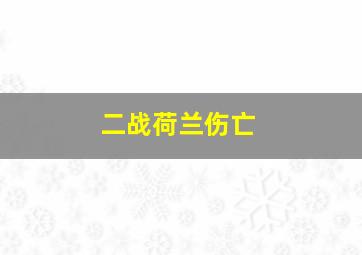 二战荷兰伤亡